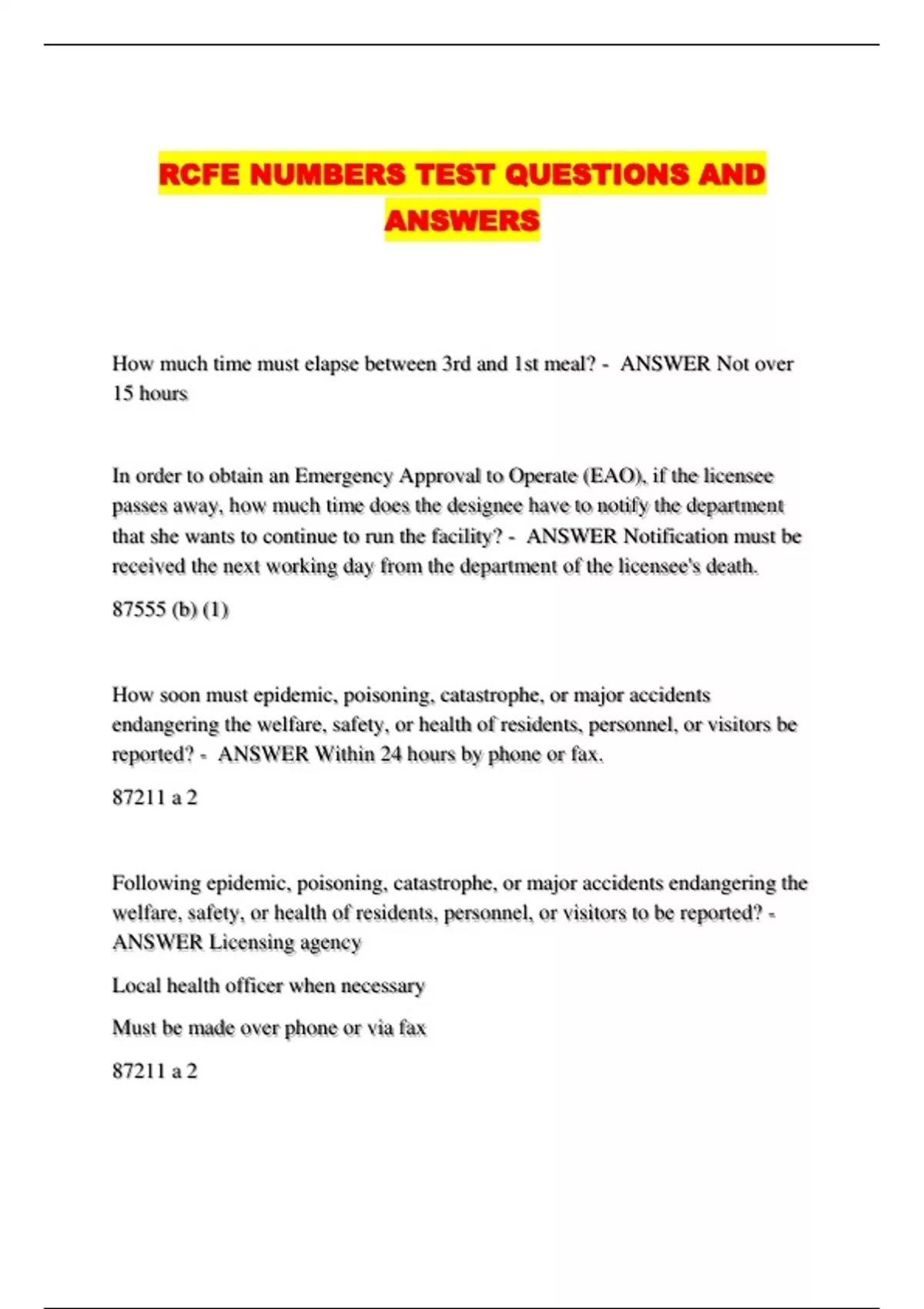 RCFE NUMBERS TEST QUESTIONS AND ANSWERS

How much time must elapse between 3rd and 1st meal? - ANSWER Not over 15 hours

In order to obtain an Emergency Approval to Operate (EAO), if the licensee passes away, how much time does the designee have to notify the department that she wants to continue to run the facility? - ANSWER Notification must be received the next working day from the department of the licensee's death.

87555 (b) (1)

How soon must epidemic, poisoning, catastrophe, or major accidents endangering the welfare, safety, or health of residents, personnel, or visitors be reported? - ANSWER Within 24 hours by phone or fax.

87211 a 2

Following epidemic, poisoning, catastrophe, or major accidents endangering the welfare, safety, or health of residents, personnel, or visitors to be reported? - ANSWER Licensing agency

Local health officer when necessary

Must be made over phone or via fax

87211 a 2